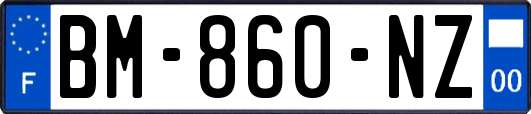 F
BM-860-NZ
00